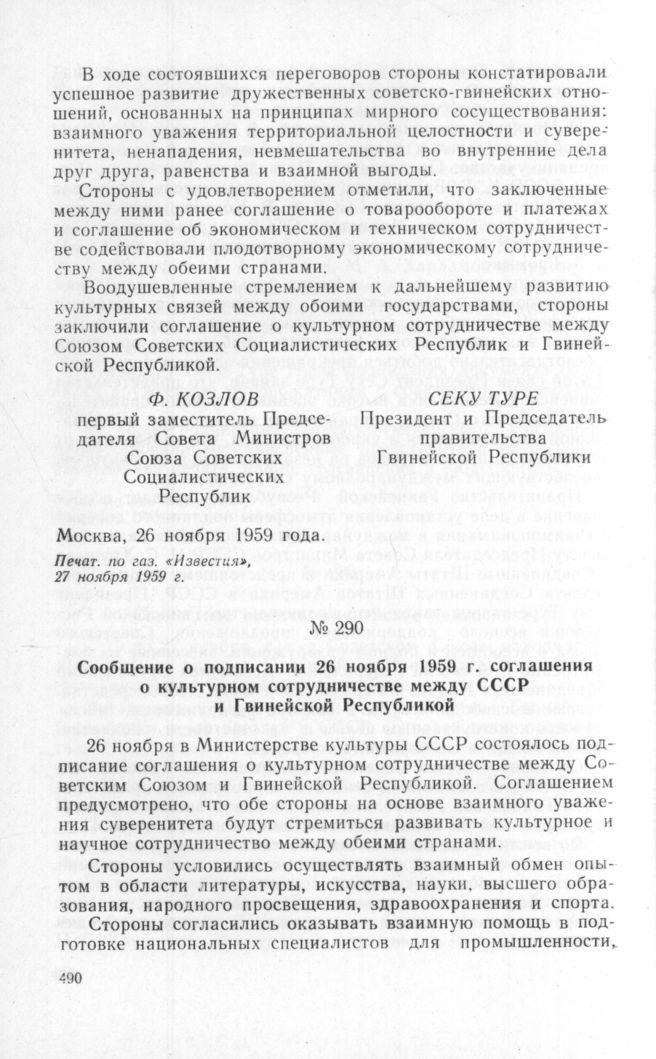 В ходе состоявшихся переговоров стороны констатировали успешное развитие дружественных советско-гвинейских отношений, основанных на принципах мирного сосуществования: взаимного уважения территориальной целостности и суверенитета, ненападения, невмешательства во внутренние дела друг друга, равенства и взаимной выгоды.

Стороны с удовлетворением отметили, что заключенные между ними ранее соглашение о товарообороте и платежах и соглашение об экономическом и техническом сотрудничестве содействовали плодотворному экономическому сотрудничеству между обеими странами.

Воодушевленные стремлением к дальнейшему развитию культурных связей между обоими государствами, стороны заключили соглашение о культурном сотрудничестве между Союзом Советских Социалистических Республик и Гвинейской Республикой.

Ф. КОЗЛОВ
первый заместитель Председателя Совета Министров Союза Советских Социалистических Республик

СЕКУ ТУРЕ
Президент и Председатель правительства Гвинейской Республики

Москва, 26 ноября 1959 года.

Печат. по газ. «Известия», 27 ноября 1959 г.

№ 290

Сообщение о подписании 26 ноября 1959 г. соглашения о культурном сотрудничестве между СССР и Гвинейской Республикой

26 ноября в Министерстве культуры СССР состоялось подписание соглашения о культурном сотрудничестве между Советским Союзом и Гвинейской Республикой. Соглашением предусмотрено, что обе стороны на основе взаимного уважения суверенитета будут стремиться развивать культурное и научное сотрудничество между обеими странами.

Стороны условились осуществлять взаимный обмен опытом в области литературы, искусства, науки, высшего образования, народного просвещения, здравоохранения и спорта.

Стороны согласились оказывать взаимную помощь в подготовке национальных специалистов для промышленности,

490